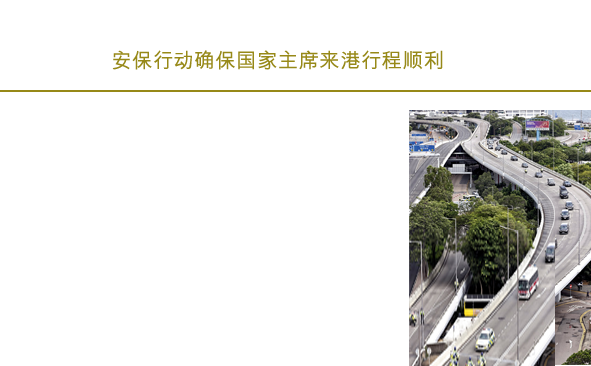 安保行动确保国家主席来港行程顺利